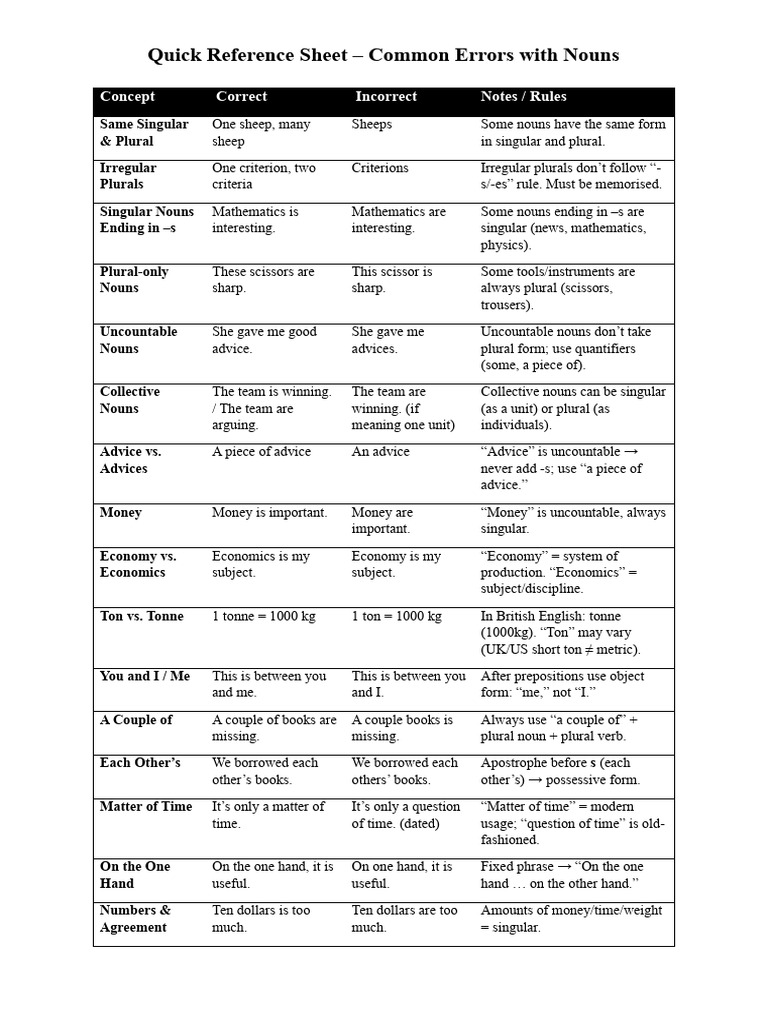 Quick Reference Sheet – Common Errors with Nouns

| Concept | Correct | Incorrect | Notes / Rules |
|---|---|---|---|
| Same Singular & Plural | One sheep, many sheep | Sheeps | Some nouns have the same form in singular and plural. |
| Irregular Plurals | One criterion, two criteria | Criterions | Irregular plurals don't follow "-s/-es" rule. Must be memorised. |
| Singular Nouns Ending in –s | Mathematics is interesting. | Mathematics are interesting. | Some nouns ending in –s are singular (news, mathematics, physics). |
| Plural-only Nouns | These scissors are sharp. | This scissor is sharp. | Some tools/instruments are always plural (scissors, trousers). |
| Uncountable Nouns | She gave me good advice. | She gave me advices. | Uncountable nouns don't take plural form; use quantifiers (some, a piece of). |
| Collective Nouns | The team is winning. / The team are arguing. | The team are winning. (if meaning one unit) | Collective nouns can be singular (as a unit) or plural (as individuals). |
| Advice vs. Advices | A piece of advice | An advice | "Advice" is uncountable → never add -s; use "a piece of advice." |
| Money | Money is important. | Money are important. | "Money" is uncountable, always singular. |
| Economy vs. Economics | Economics is my subject. | Economy is my subject. | "Economy" = system of production. "Economics" = subject/discipline. |
| Ton vs. Tonne | 1 tonne = 1000 kg | 1 ton = 1000 kg | In British English: tonne (1000kg). "Ton" may vary (UK/US short ton ≠ metric). |
| You and I / Me | This is between you and me. | This is between you and I. | After prepositions use object form: "me," not "I." |
| A Couple of | A couple of books are missing. | A couple books is missing. | Always use "a couple of" + plural noun + plural verb. |
| Each Other's | We borrowed each other's books. | We borrowed each others' books. | Apostrophe before s (each other's) → possessive form. |
| Matter of Time | It's only a matter of time. | It's only a question of time. (dated) | "Matter of time" = modern usage; "question of time" is old-fashioned. |
| On the One Hand | On the one hand, it is useful. | On one hand, it is useful. | Fixed phrase → "On the one hand … on the other hand." |
| Numbers & Agreement | Ten dollars is too much. | Ten dollars are too much. | Amounts of money/time/weight = singular. |